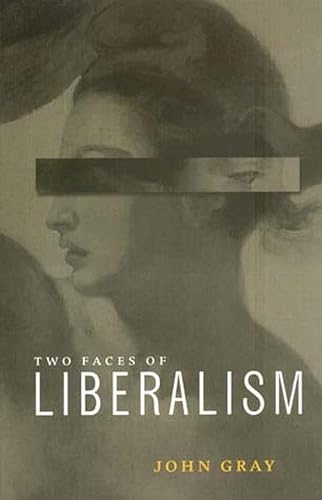 TWO FACES OF
LIBERALISM

JOHN GRAY